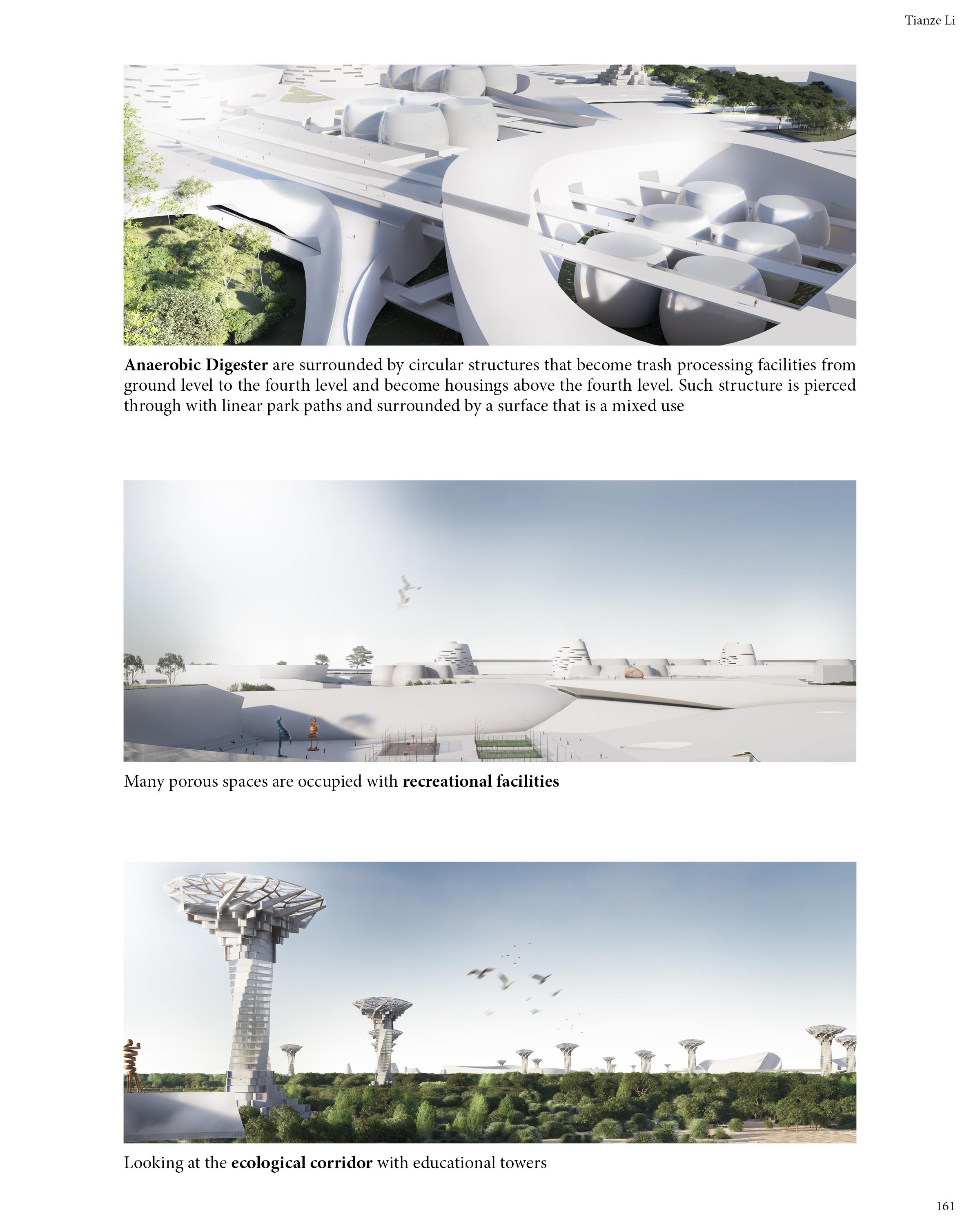 Tianze Li

Anaerobic Digester are surrounded by circular structures that become trash processing facilities from ground level to the fourth level and become housings above the fourth level. Such structure is pierced through with linear park paths and surrounded by a surface that is a mixed use

Many porous spaces are occupied with recreational facilities

Looking at the ecological corridor with educational towers

161